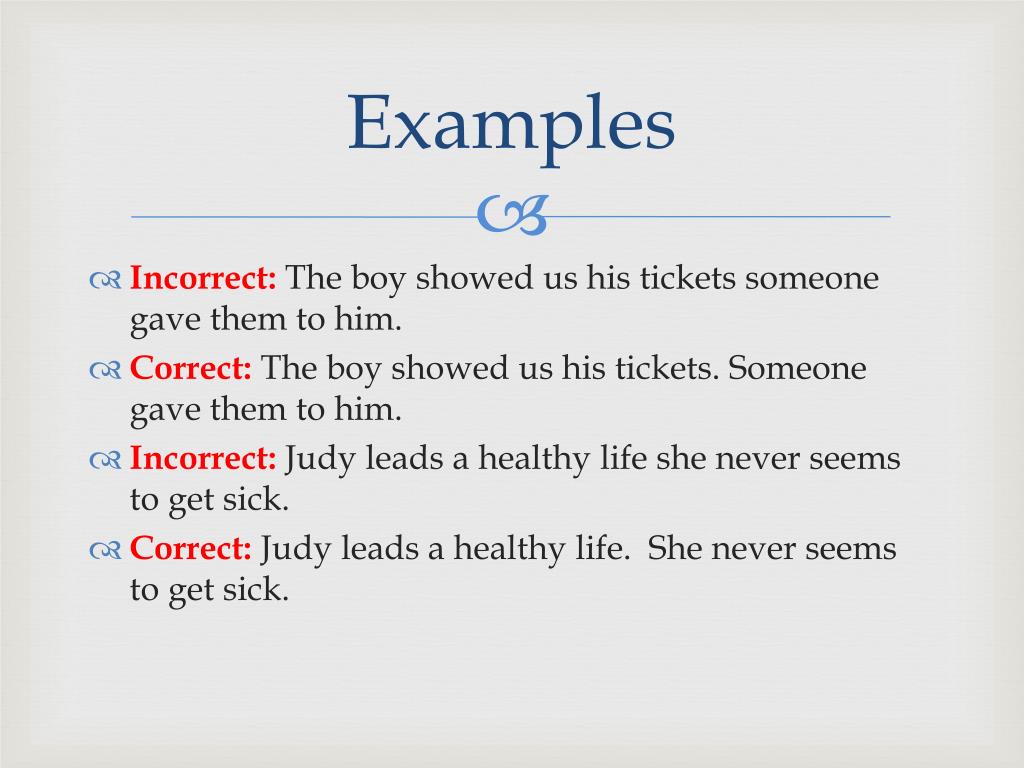 Examples

Incorrect: The boy showed us his tickets someone gave them to him.

Correct: The boy showed us his tickets. Someone gave them to him.

Incorrect: Judy leads a healthy life she never seems to get sick.

Correct: Judy leads a healthy life.  She never seems to get sick.